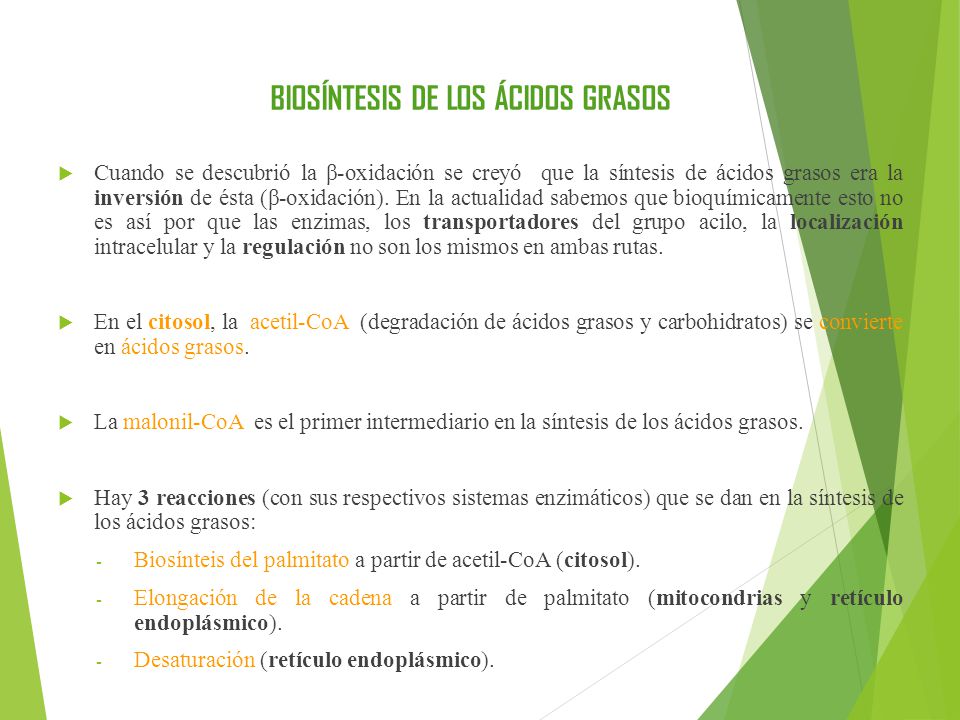 BIOSÍNTESIS DE LOS ÁCIDOS GRASOS

Cuando se descubrió la β-oxidación se creyó que la síntesis de ácidos grasos era la inversión de ésta (β-oxidación). En la actualidad sabemos que bioquímicamente esto no es así por que las enzimas, los transportadores del grupo acilo, la localización intracelular y la regulación no son los mismos en ambas rutas.

En el citosol, la acetil-CoA (degradación de ácidos grasos y carbohidratos) se convierte en ácidos grasos.

La malonil-CoA es el primer intermediario en la síntesis de los ácidos grasos.

Hay 3 reacciones (con sus respectivos sistemas enzimáticos) que se dan en la síntesis de los ácidos grasos:

- Biosínteis del palmitato a partir de acetil-CoA (citosol).
- Elongación de la cadena a partir de palmitato (mitocondrias y retículo endoplásmico).
- Desaturación (retículo endoplásmico).